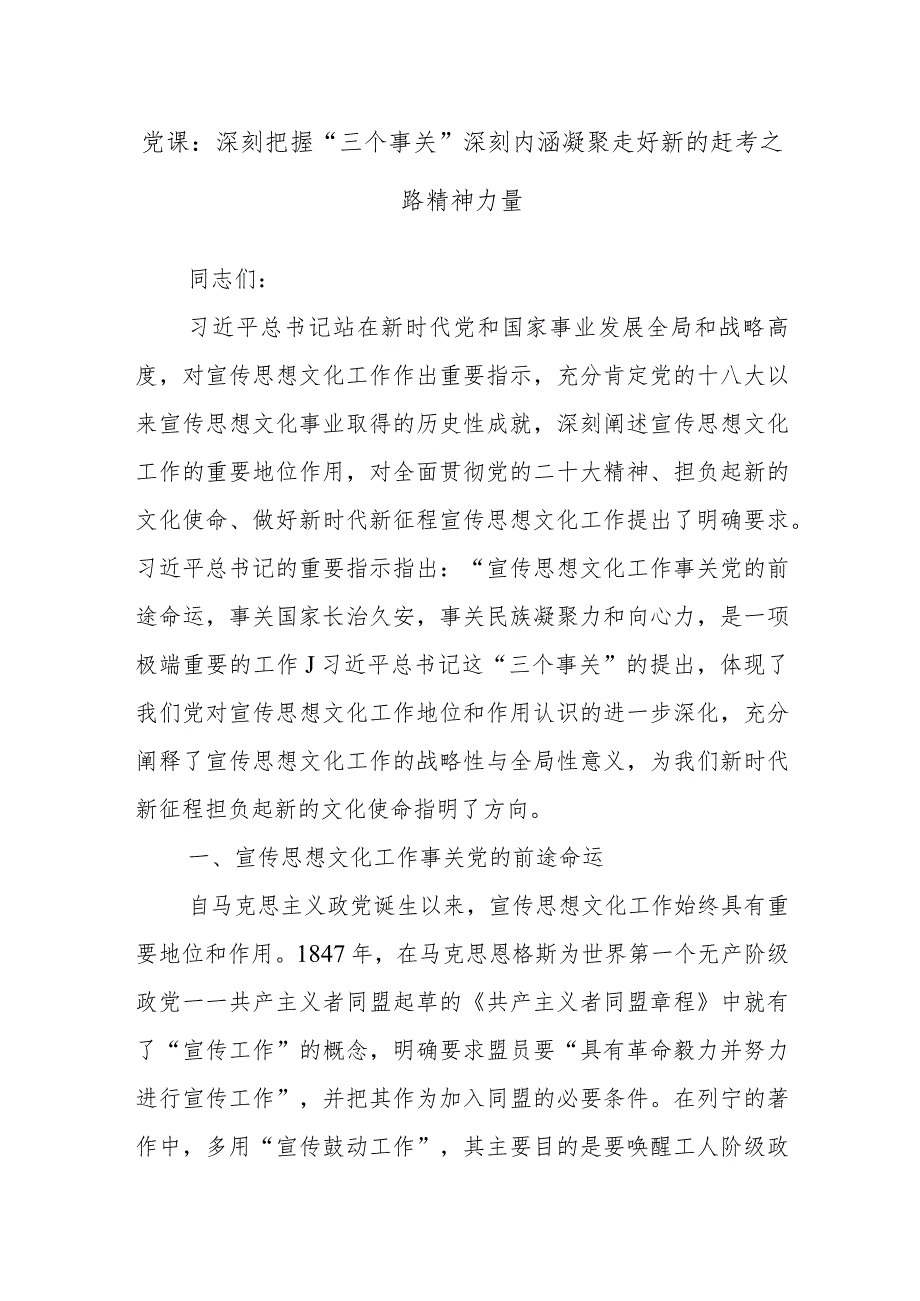 党课：深刻把握“三个事关”深刻内涵凝聚走好新的赶考之路精神力量

同志们：

习近平总书记站在新时代党和国家事业发展全局和战略高度，对宣传思想文化工作作出重要指示，充分肯定党的十八大以来宣传思想文化事业取得的历史性成就，深刻阐述宣传思想文化工作的重要地位作用，对全面贯彻党的二十大精神、担负起新的文化使命、做好新时代新征程宣传思想文化工作提出了明确要求。习近平总书记的重要指示指出：“宣传思想文化工作事关党的前途命运，事关国家长治久安，事关民族凝聚力和向心力，是一项极端重要的工作J习近平总书记这“三个事关”的提出，体现了我们党对宣传思想文化工作地位和作用认识的进一步深化，充分阐释了宣传思想文化工作的战略性与全局性意义，为我们新时代新征程担负起新的文化使命指明了方向。

一、宣传思想文化工作事关党的前途命运

自马克思主义政党诞生以来，宣传思想文化工作始终具有重要地位和作用。1847年，在马克思恩格斯为世界第一个无产阶级政党一一共产主义者同盟起草的《共产主义者同盟章程》中就有了“宣传工作”的概念，明确要求盟员要“具有革命毅力并努力进行宣传工作”，并把其作为加入同盟的必要条件。在列宁的著作中，多用“宣传鼓动工作”，其主要目的是要唤醒工人阶级政